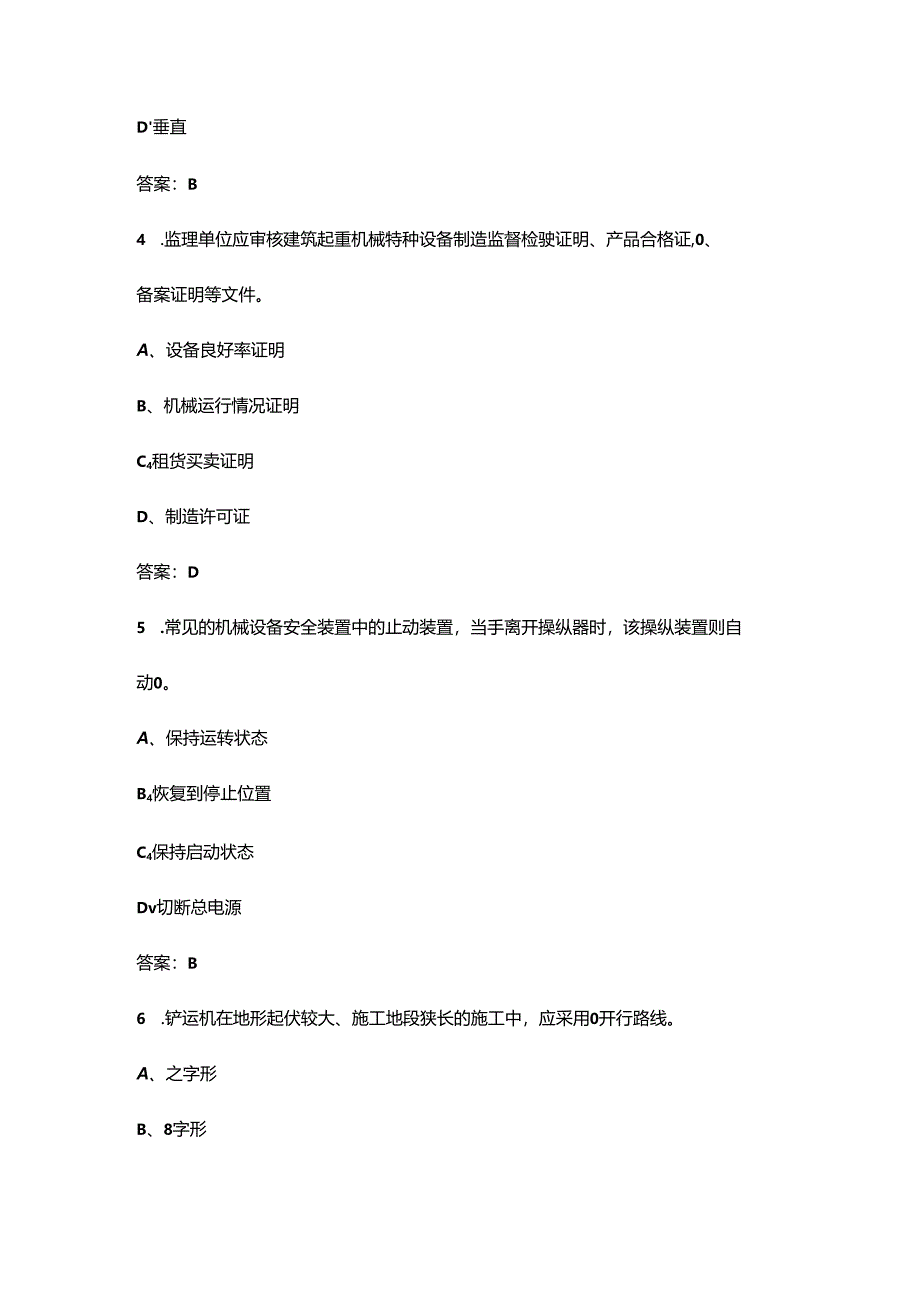 D'垂直

答案：B

4 .监理单位应审核建筑起重机械特种设备制造监督检驶证明、产品合格证,0、备案证明等文件。

A、设备良好率证明

B、机械运行情况证明

C₄租赁买卖证明

D、制造许可证

答案：D

5 .常见的机械设备安全装置中的止动装置，当手离开操纵器时，该操纵装置则自动0。

A、保持运转状态

B₄恢复到停止位置

C₄保持启动状态

Dv切断总电源

答案：B

6 .铲运机在地形起伏较大、施工地段狭长的施工中，应采用0开行路线。

A、之字形

B、8字形